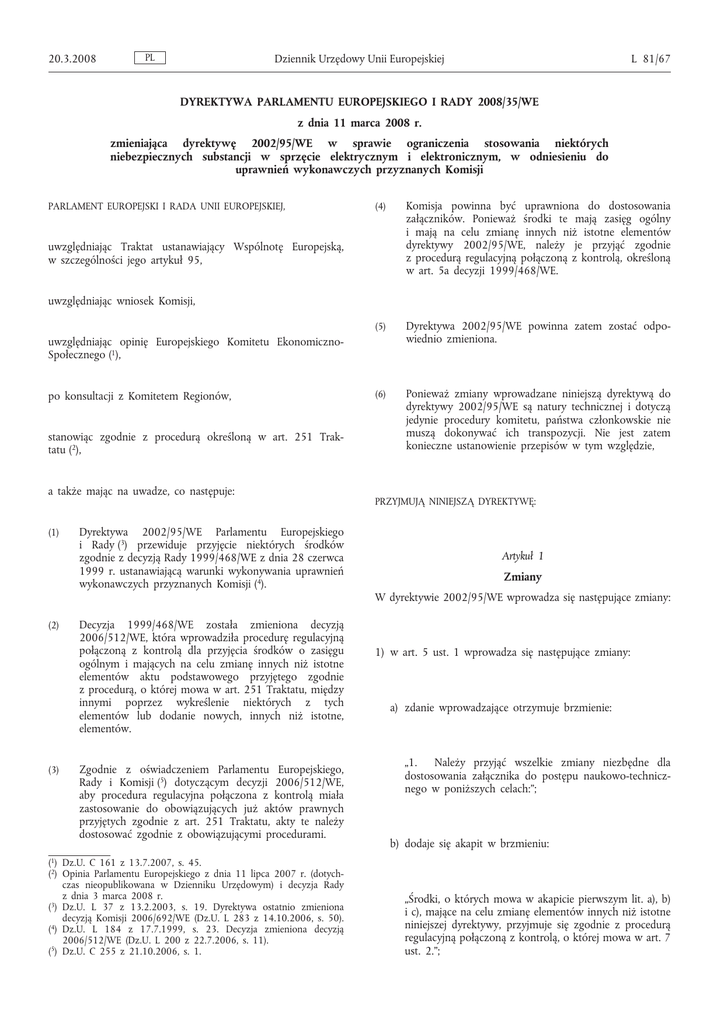 20.3.2008 PL Dziennik Urzędowy Unii Europejskiej L 81/67

DYREKTYWA PARLAMENTU EUROPEJSKIEGO I RADY 2008/35/WE

z dnia 11 marca 2008 r.

zmieniająca dyrektywę 2002/95/WE w sprawie ograniczenia stosowania niektórych niebezpiecznych substancji w sprzęcie elektrycznym i elektronicznym, w odniesieniu do uprawnień wykonawczych przyznanych Komisji

PARLAMENT EUROPEJSKI I RADA UNII EUROPEJSKIEJ,

uwzględniając Traktat ustanawiający Wspólnotę Europejską, w szczególności jego artykuł 95,

uwzględniając wniosek Komisji,

uwzględniając opinię Europejskiego Komitetu Ekonomiczno-Społecznego ($^1$),

po konsultacji z Komitetem Regionów,

stanowiąc zgodnie z procedurą określoną w art. 251 Traktatu ($^2$),

a także mając na uwadze, co następuje:

(1) Dyrektywa 2002/95/WE Parlamentu Europejskiego i Rady ($^3$) przewiduje przyjęcie niektórych środków zgodnie z decyzją Rady 1999/468/WE z dnia 28 czerwca 1999 r. ustanawiającą warunki wykonywania uprawnień wykonawczych przyznanych Komisji ($^4$).

(2) Decyzja 1999/468/WE została zmieniona decyzją 2006/512/WE, która wprowadziła procedurę regulacyjną połączoną z kontrolą dla przyjęcia środków o zasięgu ogólnym i mających na celu zmianę innych niż istotne elementów aktu podstawowego przyjętego zgodnie z procedurą, o której mowa w art. 251 Traktatu, między innymi poprzez wykreślenie niektórych z tych elementów lub dodanie nowych, innych niż istotne, elementów.

(3) Zgodnie z oświadczeniem Parlamentu Europejskiego, Rady i Komisji ($^5$) dotyczącym decyzji 2006/512/WE, aby procedura regulacyjna połączona z kontrolą miała zastosowanie do obowiązujących już aktów prawnych przyjętych zgodnie z art. 251 Traktatu, akty te należy dostosować zgodnie z obowiązującymi procedurami.

($^1$) Dz.U. C 161 z 13.7.2007, s. 45.
($^2$) Opinia Parlamentu Europejskiego z dnia 11 lipca 2007 r. (dotychczas nieopublikowana w Dzienniku Urzędowym) i decyzja Rady z dnia 3 marca 2008 r.
($^3$) Dz.U. L 37 z 13.2.2003, s. 19. Dyrektywa ostatnio zmieniona decyzją Komisji 2006/692/WE (Dz.U. L 283 z 14.10.2006, s. 50).
($^4$) Dz.U. L 184 z 17.7.1999, s. 23. Decyzja zmieniona decyzją 2006/512/WE (Dz.U. L 200 z 22.7.2006, s. 11).
($^5$) Dz.U. C 255 z 21.10.2006, s. 1.

(4) Komisja powinna być uprawniona do dostosowania załączników. Ponieważ środki te mają zasięg ogólny i mają na celu zmianę innych niż istotne elementów dyrektywy 2002/95/WE, należy je przyjąć zgodnie z procedurą regulacyjną połączoną z kontrolą, określoną w art. 5a decyzji 1999/468/WE.

(5) Dyrektywa 2002/95/WE powinna zatem zostać odpowiednio zmieniona.

(6) Ponieważ zmiany wprowadzane niniejszą dyrektywą do dyrektywy 2002/95/WE są natury technicznej i dotyczą jedynie procedury komitetu, państwa członkowskie nie muszą dokonywać ich transpozycji. Nie jest zatem konieczne ustanowienie przepisów w tym względzie,

PRZYJMUJĄ NINIEJSZĄ DYREKTYWĘ:

Artykuł 1

Zmiany

W dyrektywie 2002/95/WE wprowadza się następujące zmiany:

1) w art. 5 ust. 1 wprowadza się następujące zmiany:

a) zdanie wprowadzające otrzymuje brzmienie:

„1. Należy przyjąć wszelkie zmiany niezbędne dla dostosowania załącznika do postępu naukowo-technicznego w poniższych celach:”;

b) dodaje się akapit w brzmieniu:

„Środki, o których mowa w akapicie pierwszym lit. a), b) i c), mające na celu zmianę elementów innych niż istotne niniejszej dyrektywy, przyjmuje się zgodnie z procedurą regulacyjną połączoną z kontrolą, o której mowa w art. 7 ust. 2.”;